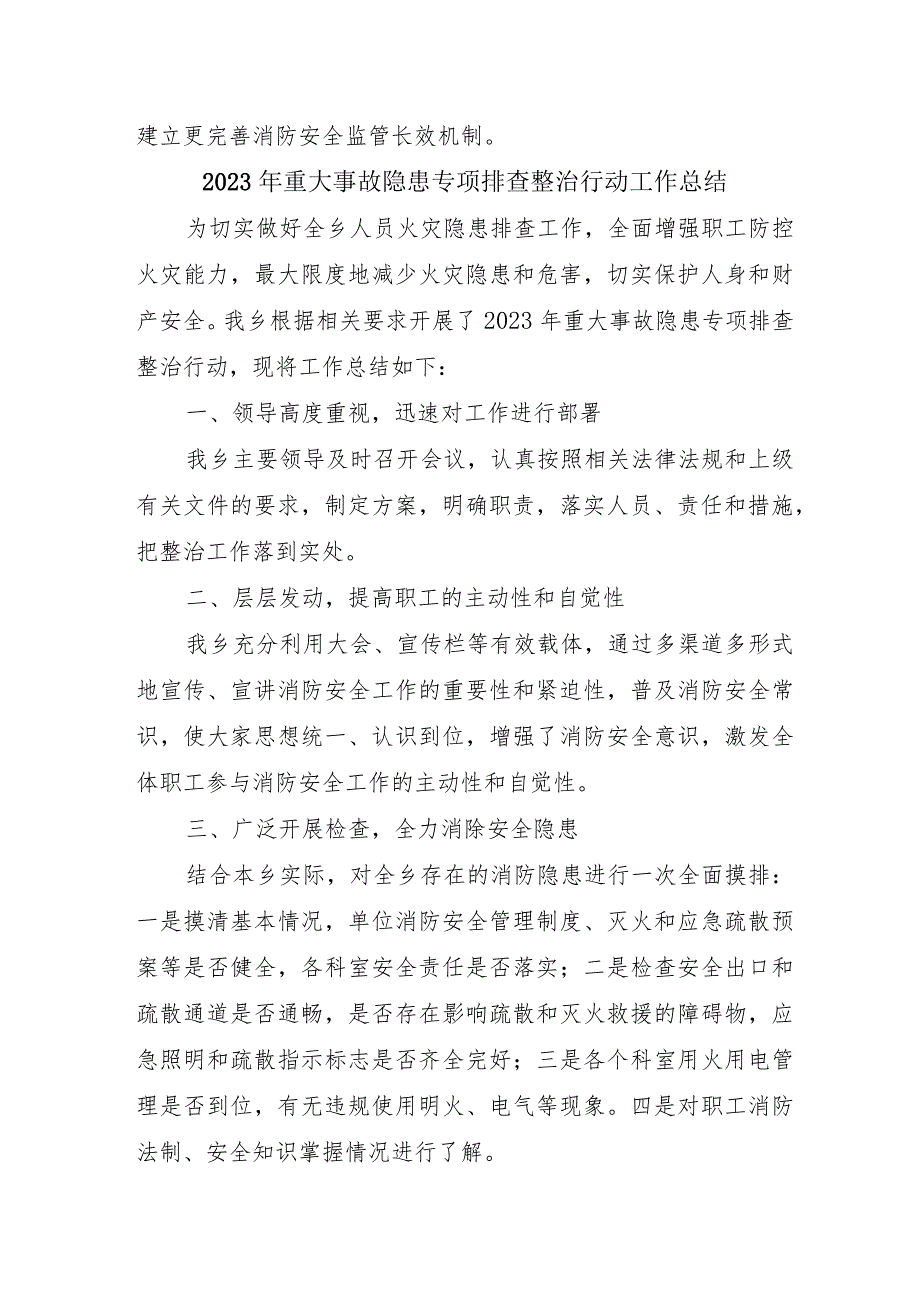 建立更完善消防安全监管长效机制。

2023年重大事故隐患专项排查整治行动工作总结

为切实做好全乡人员火灾隐患排查工作，全面增强职工防控火灾能力，最大限度地减少火灾隐患和危害，切实保护人身和财产安全。我乡根据相关要求开展了2023年重大事故隐患专项排查整治行动，现将工作总结如下：

一、领导高度重视，迅速对工作进行部署

我乡主要领导及时召开会议，认真按照相关法律法规和上级有关文件的要求，制定方案，明确职责，落实人员、责任和措施，把整治工作落到实处。

二、层层发动，提高职工的主动性和自觉性

我乡充分利用大会、宣传栏等有效载体，通过多渠道多形式地宣传、宣讲消防安全工作的重要性和紧迫性，普及消防安全常识，使大家思想统一、认识到位，增强了消防安全意识，激发全体职工参与消防安全工作的主动性和自觉性。

三、广泛开展检查，全力消除安全隐患

结合本乡实际，对全乡存在的消防隐患进行一次全面摸排：一是摸清基本情况，单位消防安全管理制度、灭火和应急疏散预案等是否健全，各科室安全责任是否落实；二是检查安全出口和疏散通道是否通畅，是否存在影响疏散和灭火救援的障碍物，应急照明和疏散指示标志是否齐全完好；三是各个科室用火用电管理是否到位，有无违规使用明火、电气等现象。四是对职工消防法制、安全知识掌握情况进行了解。